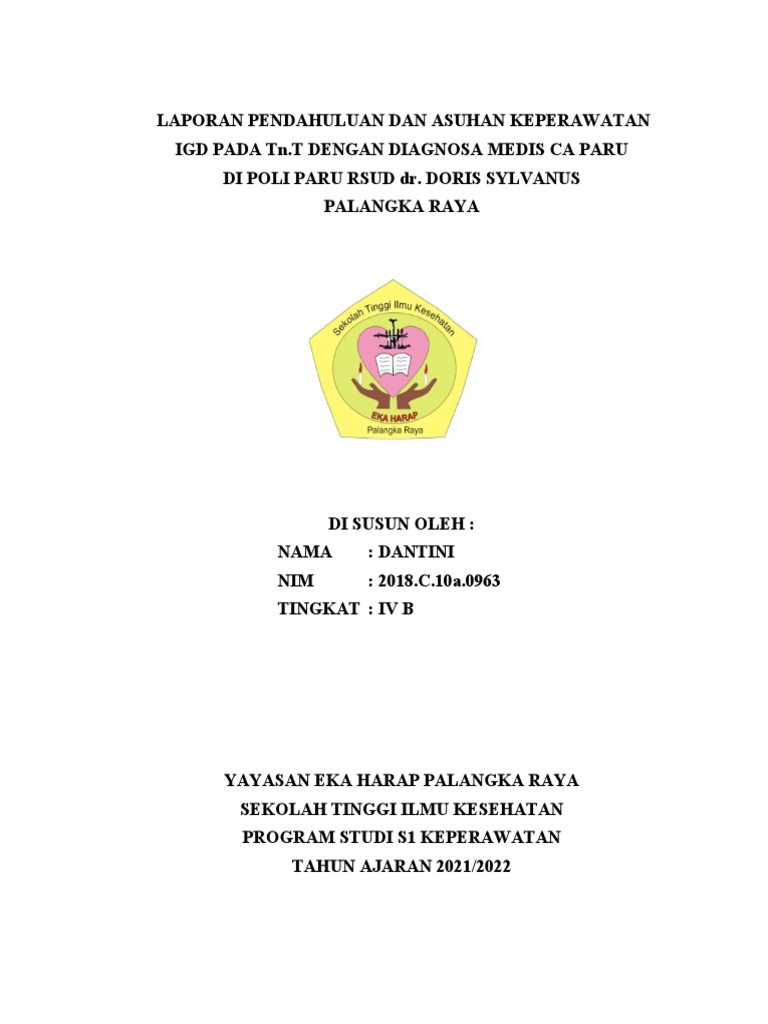 LAPORAN PENDAHULUAN DAN ASUHAN KEPERAWATAN
IGD PADA Tn.T DENGAN DIAGNOSA MEDIS CA PARU
DI POLI PARU RSUD dr. DORIS SYLVANUS
PALANGKA RAYA

Sekolah Tinggi Ilmu Kesehatan
EKA HARAP
Palangka Raya

DI SUSUN OLEH :
NAMA : DANTINI
NIM : 2018.C.10a.0963
TINGKAT : IV B

YAYASAN EKA HARAP PALANGKA RAYA
SEKOLAH TINGGI ILMU KESEHATAN
PROGRAM STUDI S1 KEPERAWATAN
TAHUN AJARAN 2021/2022